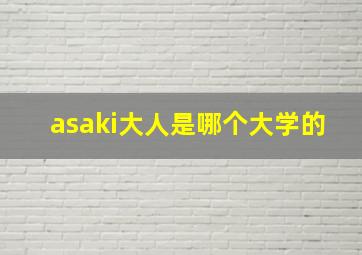 asaki大人是哪个大学的